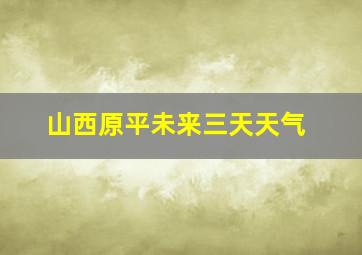 山西原平未来三天天气